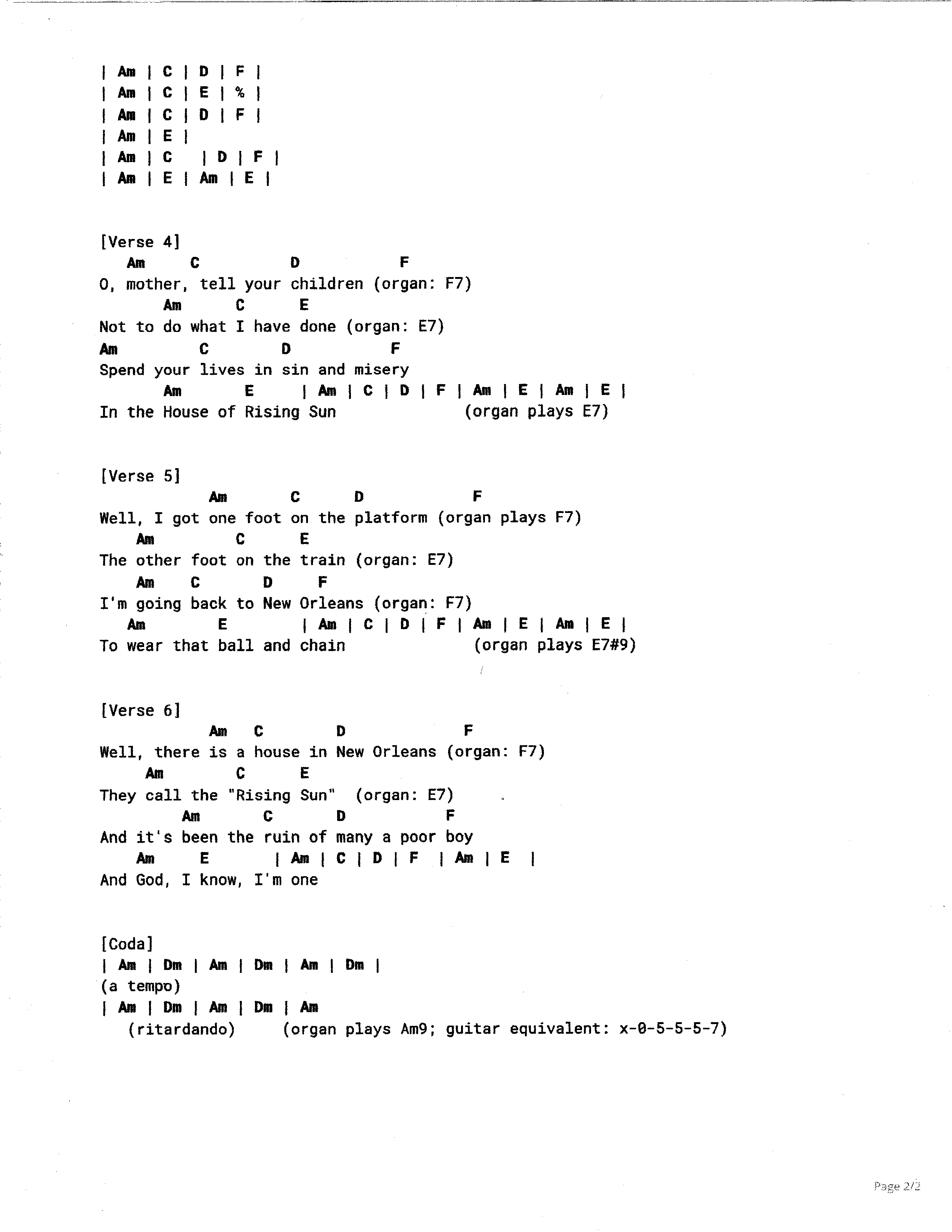 | Am | C | D | F |
| Am | C | E | % |
| Am | C | D | F |
| Am | E |
| Am | C | D | F |
| Am | E | Am | E |

[Verse 4]
Am C D F
O, mother, tell your children (organ: F7)
Am C E
Not to do what I have done (organ: E7)
Am C D F
Spend your lives in sin and misery
Am E | Am | C | D | F | Am | E | Am | E |
In the House of Rising Sun (organ plays E7)

[Verse 5]
Am C D F
Well, I got one foot on the platform (organ plays F7)
Am C E
The other foot on the train (organ: E7)
Am C D F
I'm going back to New Orleans (organ: F7)
Am E | Am | C | D | F | Am | E | Am | E |
To wear that ball and chain (organ plays E7#9)

[Verse 6]
Am C D F
Well, there is a house in New Orleans (organ: F7)
Am C E
They call the "Rising Sun" (organ: E7)
Am C D F
And it's been the ruin of many a poor boy
Am E | Am | C | D | F | Am | E |
And God, I know, I'm one

[Coda]
| Am | Dm | Am | Dm | Am | Dm |
(a tempo)
| Am | Dm | Am | Dm | Am
(ritardando) (organ plays Am9; guitar equivalent: x-0-5-5-5-7)

Page 2/2